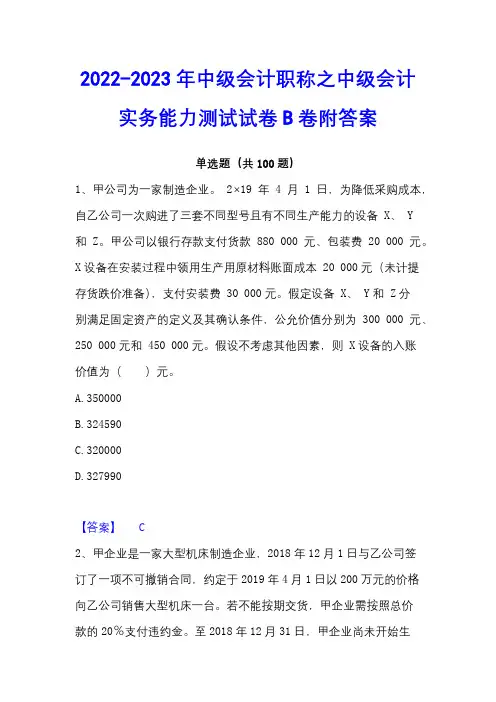 2022-2023 年中级会计职称之中级会计实务能力测试试卷 B 卷附答案

单选题（共 100 题）

1、甲公司为一家制造企业。 2×19 年 4 月 1 日，为降低采购成本，自乙公司一次购进了三套不同型号且有不同生产能力的设备 X、 Y 和 Z。甲公司以银行存款支付货款 880 000 元、包装费 20 000 元。X 设备在安装过程中领用生产用原材料账面成本 20 000 元（未计提存货跌价准备），支付安装费 30 000 元。假定设备 X、 Y 和 Z 分别满足固定资产的定义及其确认条件，公允价值分别为 300 000 元、250 000 元和 450 000 元。假设不考虑其他因素，则 X 设备的入账价值为（　　）元。

A. 350000

B. 324590

C. 320000

D. 327990

【答案】 C

2、甲企业是一家大型机床制造企业，2018 年 12 月 1 日与乙公司签订了一项不可撤销合同，约定于 2019 年 4 月 1 日以 200 万元的价格向乙公司销售大型机床一台。若不能按期交货，甲企业需按照总价款的 20%支付违约金。至 2018 年 12 月 31 日，甲企业尚未开始生